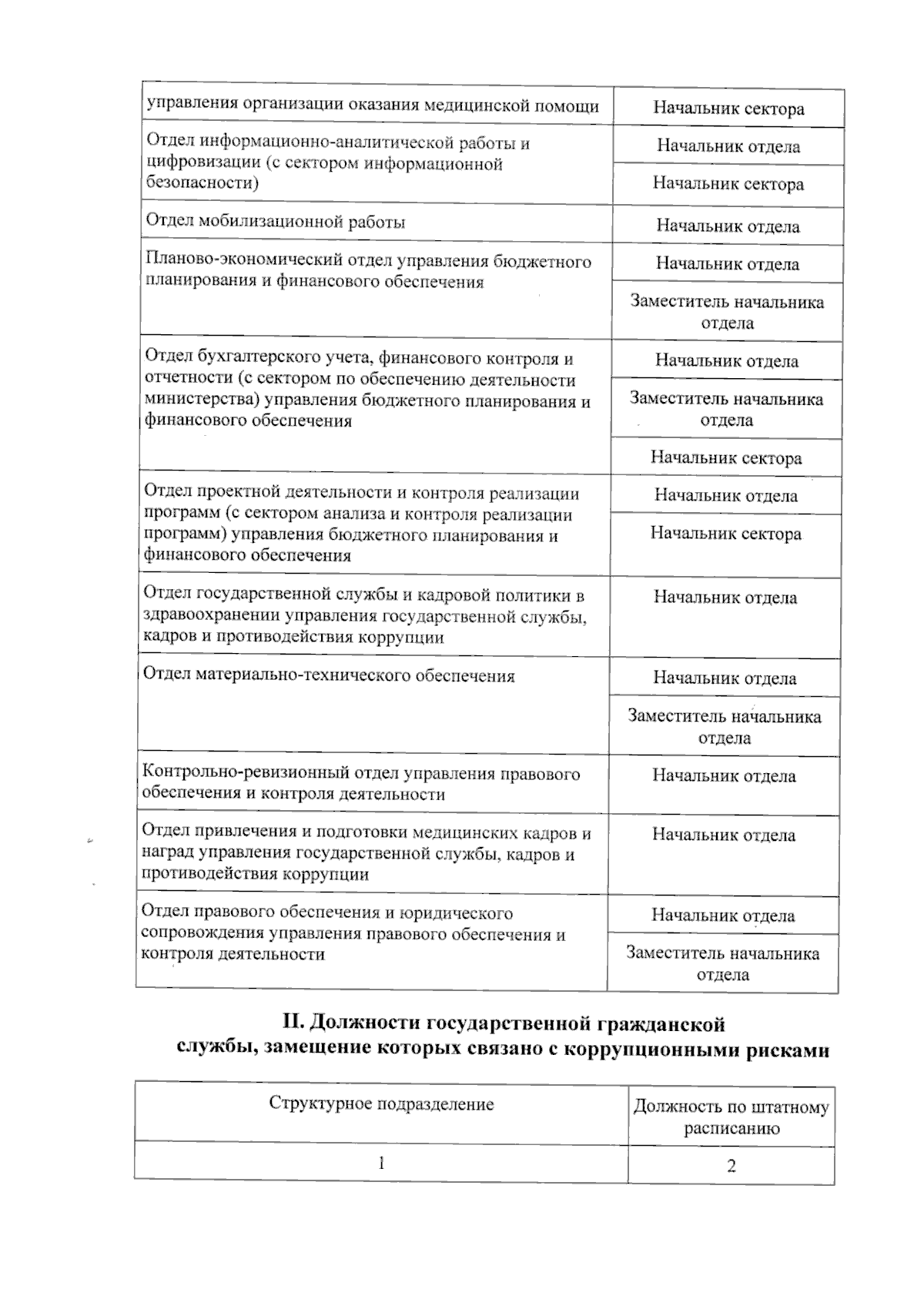 | | |
|---|---|
| управления организации оказания медицинской помощи | Начальник сектора |
| Отдел информационно-аналитической работы и цифровизации (с сектором информационной безопасности) | Начальник отдела |
| | Начальник сектора |
| Отдел мобилизационной работы | Начальник отдела |
| Планово-экономический отдел управления бюджетного планирования и финансового обеспечения | Начальник отдела |
| | Заместитель начальника отдела |
| Отдел бухгалтерского учета, финансового контроля и отчетности (с сектором по обеспечению деятельности министерства) управления бюджетного планирования и финансового обеспечения | Начальник отдела |
| | Заместитель начальника отдела |
| | Начальник сектора |
| Отдел проектной деятельности и контроля реализации программ (с сектором анализа и контроля реализации программ) управления бюджетного планирования и финансового обеспечения | Начальник отдела |
| | Начальник сектора |
| Отдел государственной службы и кадровой политики в здравоохранении управления государственной службы, кадров и противодействия коррупции | Начальник отдела |
| Отдел материально-технического обеспечения | Начальник отдела |
| | Заместитель начальника отдела |
| Контрольно-ревизионный отдел управления правового обеспечения и контроля деятельности | Начальник отдела |
| Отдел привлечения и подготовки медицинских кадров и наград управления государственной службы, кадров и противодействия коррупции | Начальник отдела |
| Отдел правового обеспечения и юридического сопровождения управления правового обеспечения и контроля деятельности | Начальник отдела |
| | Заместитель начальника отдела |

II. Должности государственной гражданской службы, замещение которых связано с коррупционными рисками

| Структурное подразделение | Должность по штатному расписанию |
|---|---|
| 1 | 2 |